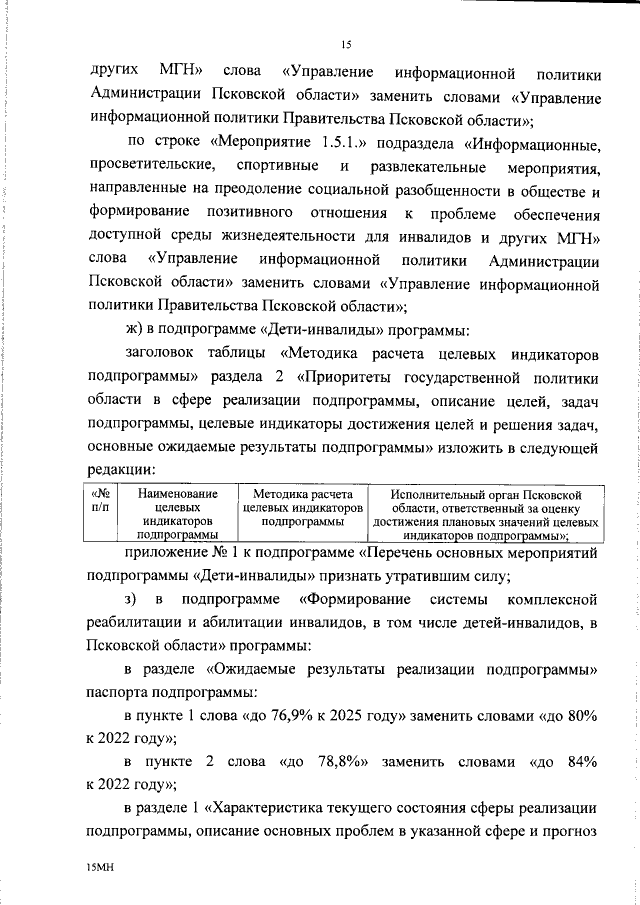 15

других МГН» слова «Управление информационной политики Администрации Псковской области» заменить словами «Управление информационной политики Правительства Псковской области»;

по строке «Мероприятие 1.5.1.» подраздела «Информационные, просветительские, спортивные и развлекательные мероприятия, направленные на преодоление социальной разобщенности в обществе и формирование позитивного отношения к проблеме обеспечения доступной среды жизнедеятельности для инвалидов и других МГН» слова «Управление информационной политики Администрации Псковской области» заменить словами «Управление информационной политики Правительства Псковской области»;

ж) в подпрограмме «Дети-инвалиды» программы:

заголовок таблицы «Методика расчета целевых индикаторов подпрограммы» раздела 2 «Приоритеты государственной политики области в сфере реализации подпрограммы, описание целей, задач подпрограммы, целевые индикаторы достижения целей и решения задач, основные ожидаемые результаты подпрограммы» изложить в следующей редакции:

| «№ п/п | Наименование целевых индикаторов подпрограммы | Методика расчета целевых индикаторов подпрограммы | Исполнительный орган Псковской области, ответственный за оценку достижения плановых значений целевых индикаторов подпрограммы»; |
|---|---|---|---|

приложение № 1 к подпрограмме «Перечень основных мероприятий подпрограммы «Дети-инвалиды» признать утратившим силу;

з) в подпрограмме «Формирование системы комплексной реабилитации и абилитации инвалидов, в том числе детей-инвалидов, в Псковской области» программы:

в разделе «Ожидаемые результаты реализации подпрограммы» паспорта подпрограммы:

в пункте 1 слова «до 76,9% к 2025 году» заменить словами «до 80% к 2022 году»;

в пункте 2 слова «до 78,8%» заменить словами «до 84% к 2022 году»;

в разделе 1 «Характеристика текущего состояния сферы реализации подпрограммы, описание основных проблем в указанной сфере и прогноз

15МН